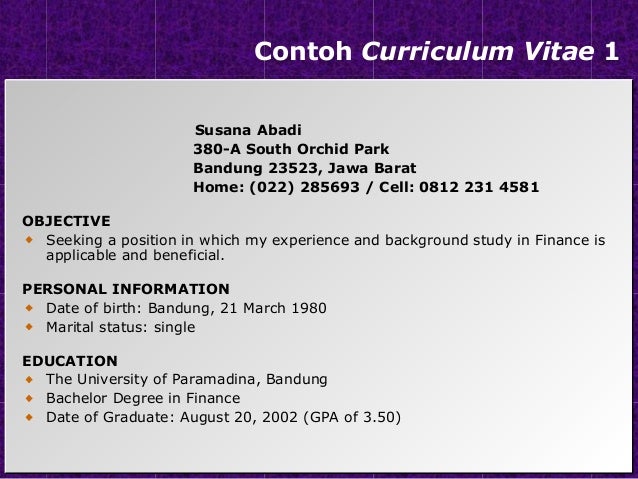 Contoh Curriculum Vitae 1

Susana Abadi
380-A South Orchid Park
Bandung 23523, Jawa Barat
Home: (022) 285693 / Cell: 0812 231 4581

OBJECTIVE
- Seeking a position in which my experience and background study in Finance is applicable and beneficial.

PERSONAL INFORMATION
- Date of birth: Bandung, 21 March 1980
- Marital status: single

EDUCATION
- The University of Paramadina, Bandung
- Bachelor Degree in Finance
- Date of Graduate: August 20, 2002 (GPA of 3.50)